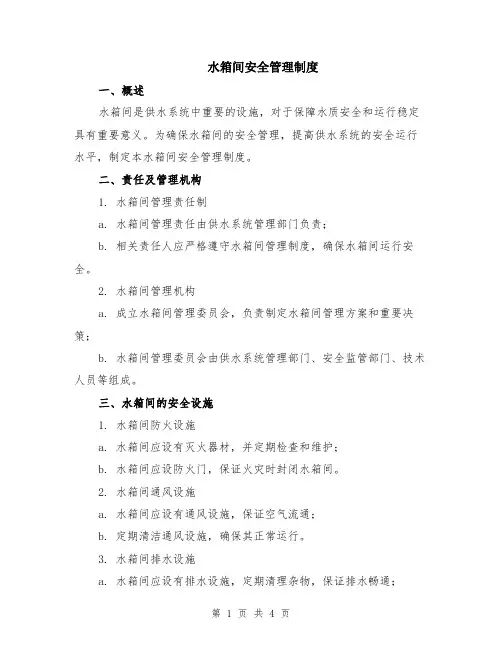 水箱间安全管理制度

一、概述

水箱间是供水系统中重要的设施，对于保障水质安全和运行稳定具有重要意义。为确保水箱间的安全管理，提高供水系统的安全运行水平，制定本水箱间安全管理制度。

二、责任及管理机构

1. 水箱间管理责任制

a. 水箱间管理责任由供水系统管理部门负责；

b. 相关责任人应严格遵守水箱间管理制度，确保水箱间运行安全。

2. 水箱间管理机构

a. 成立水箱间管理委员会，负责制定水箱间管理方案和重要决策；

b. 水箱间管理委员会由供水系统管理部门、安全监管部门、技术人员等组成。

三、水箱间的安全设施

1. 水箱间防火设施

a. 水箱间应设有灭火器材，并定期检查和维护；

b. 水箱间应设防火门，保证火灾时封闭水箱间。

2. 水箱间通风设施

a. 水箱间应设有通风设施，保证空气流通；

b. 定期清洁通风设施，确保其正常运行。

3. 水箱间排水设施

a. 水箱间应设有排水设施，定期清理杂物，保证排水畅通；

第 1 页 共 4 页